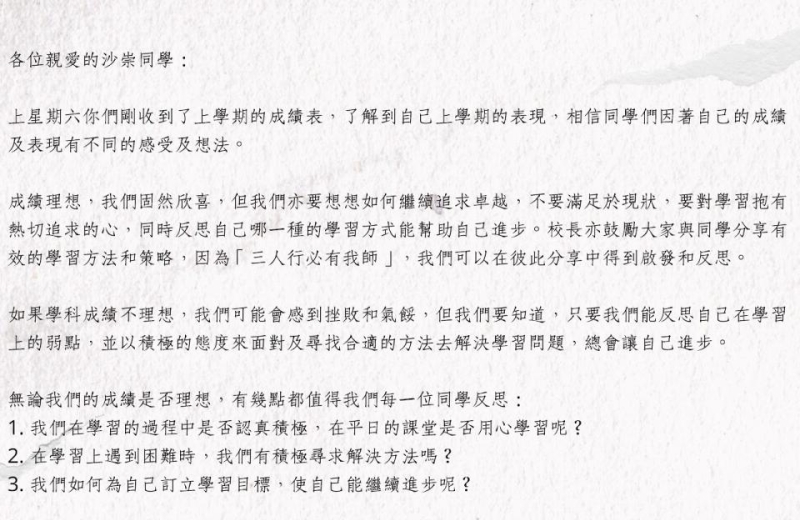 各位親愛的沙崇同學：

上星期六你們剛收到了上學期的成績表，了解到自己上學期的表現，相信同學們因著自己的成績及表現有不同的感受及想法。

成績理想，我們固然欣喜，但我們亦要想想如何繼續追求卓越，不要滿足於現狀，要對學習抱有熱切追求的心，同時反思自己哪一種的學習方式能幫助自己進步。校長亦鼓勵大家與同學分享有效的學習方法和策略，因為「三人行必有我師」，我們可以在彼此分享中得到啟發和反思。

如果學科成績不理想，我們可能會感到挫敗和氣餒，但我們要知道，只要我們能反思自己在學習上的弱點，並以積極的態度來面對及尋找合適的方法去解決學習問題，總會讓自己進步。

無論我們的成績是否理想，有幾點都值得我們每一位同學反思：
1. 我們在學習的過程中是否認真積極，在平日的課堂是否用心學習呢？
2. 在學習上遇到困難時，我們有積極尋求解決方法嗎？
3. 我們如何為自己訂立學習目標，使自己能繼續進步呢？